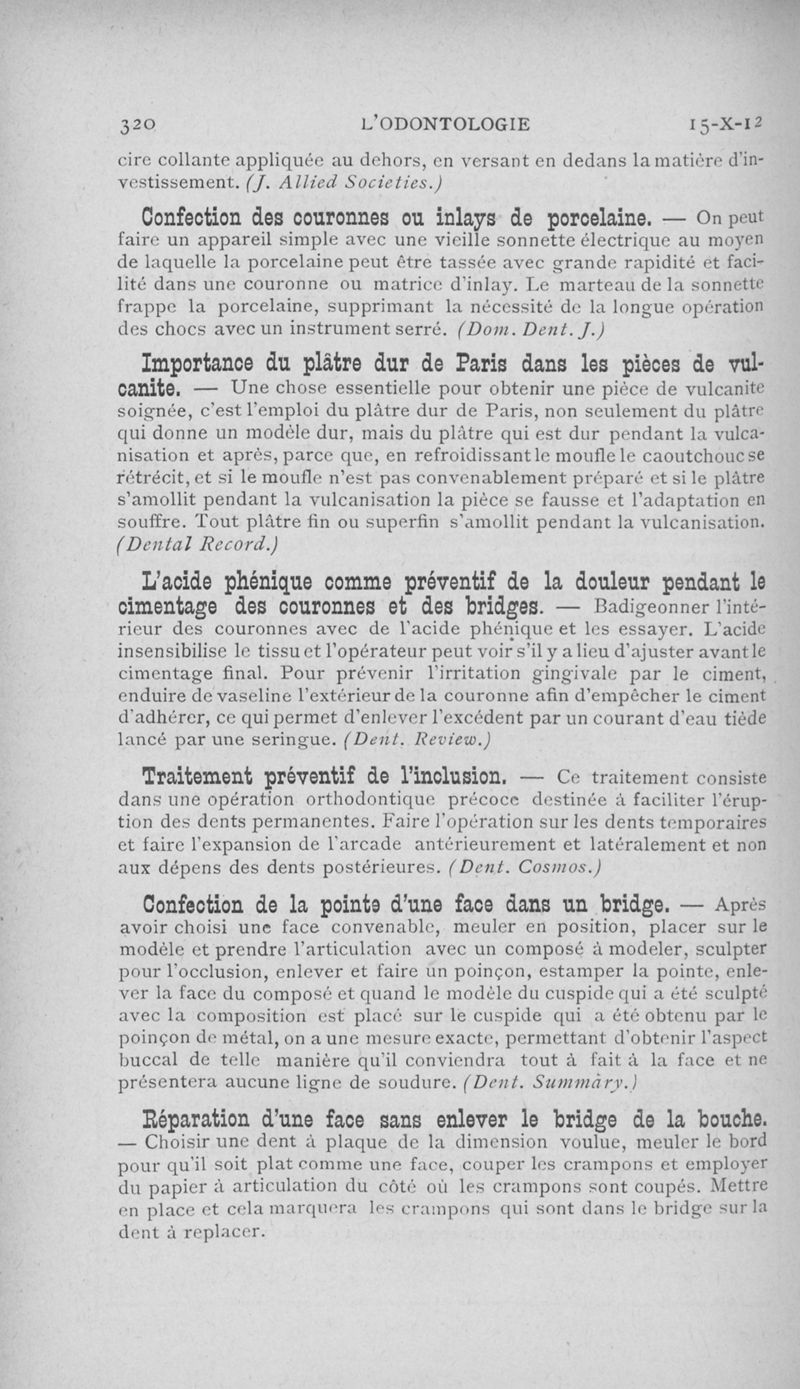 320 L'ODONTOLOGIE 15-X-12

cire collante appliquée au dehors, en versant en dedans la matière d'investissement. (J. Allied Societies.)

Confection des couronnes ou inlays de porcelaine. — On peut faire un appareil simple avec une vieille sonnette électrique au moyen de laquelle la porcelaine peut être tassée avec grande rapidité et facilité dans une couronne ou matrice d'inlay. Le marteau de la sonnette frappe la porcelaine, supprimant la nécessité de la longue opération des chocs avec un instrument serré. (Dom. Dent. J.)

Importance du plâtre dur de Paris dans les pièces de vulcanite. — Une chose essentielle pour obtenir une pièce de vulcanite soignée, c'est l'emploi du plâtre dur de Paris, non seulement du plâtre qui donne un modèle dur, mais du plâtre qui est dur pendant la vulcanisation et après, parce que, en refroidissant le moufle le caoutchouc se rétrécit, et si le moufle n'est pas convenablement préparé et si le plâtre s'amollit pendant la vulcanisation la pièce se fausse et l'adaptation en souffre. Tout plâtre fin ou superfin s'amollit pendant la vulcanisation. (Dental Record.)

L'acide phénique comme préventif de la douleur pendant le cimentage des couronnes et des bridges. — Badigeonner l'intérieur des couronnes avec de l'acide phénique et les essayer. L'acide insensibilise le tissu et l'opérateur peut voir s'il y a lieu d'ajuster avant le cimentage final. Pour prévenir l'irritation gingivale par le ciment, enduire de vaseline l'extérieur de la couronne afin d'empêcher le ciment d'adhérer, ce qui permet d'enlever l'excédent par un courant d'eau tiède lancé par une seringue. (Dent. Review.)

Traitement préventif de l'inclusion. — Ce traitement consiste dans une opération orthodontique précoce destinée à faciliter l'éruption des dents permanentes. Faire l'opération sur les dents temporaires et faire l'expansion de l'arcade antérieurement et latéralement et non aux dépens des dents postérieures. (Dent. Cosmos.)

Confection de la pointe d'une face dans un bridge. — Après avoir choisi une face convenable, meuler en position, placer sur le modèle et prendre l'articulation avec un composé à modeler, sculpter pour l'occlusion, enlever et faire un poinçon, estamper la pointe, enlever la face du composé et quand le modèle du cuspide qui a été sculpté avec la composition est placé sur le cuspide qui a été obtenu par le poinçon de métal, on a une mesure exacte, permettant d'obtenir l'aspect buccal de telle manière qu'il conviendra tout à fait à la face et ne présentera aucune ligne de soudure. (Dent. Summary.)

Réparation d'une face sans enlever le bridge de la bouche. — Choisir une dent à plaque de la dimension voulue, meuler le bord pour qu'il soit plat comme une face, couper les crampons et employer du papier à articulation du côté où les crampons sont coupés. Mettre en place et cela marquera les crampons qui sont dans le bridge sur la dent à replacer.